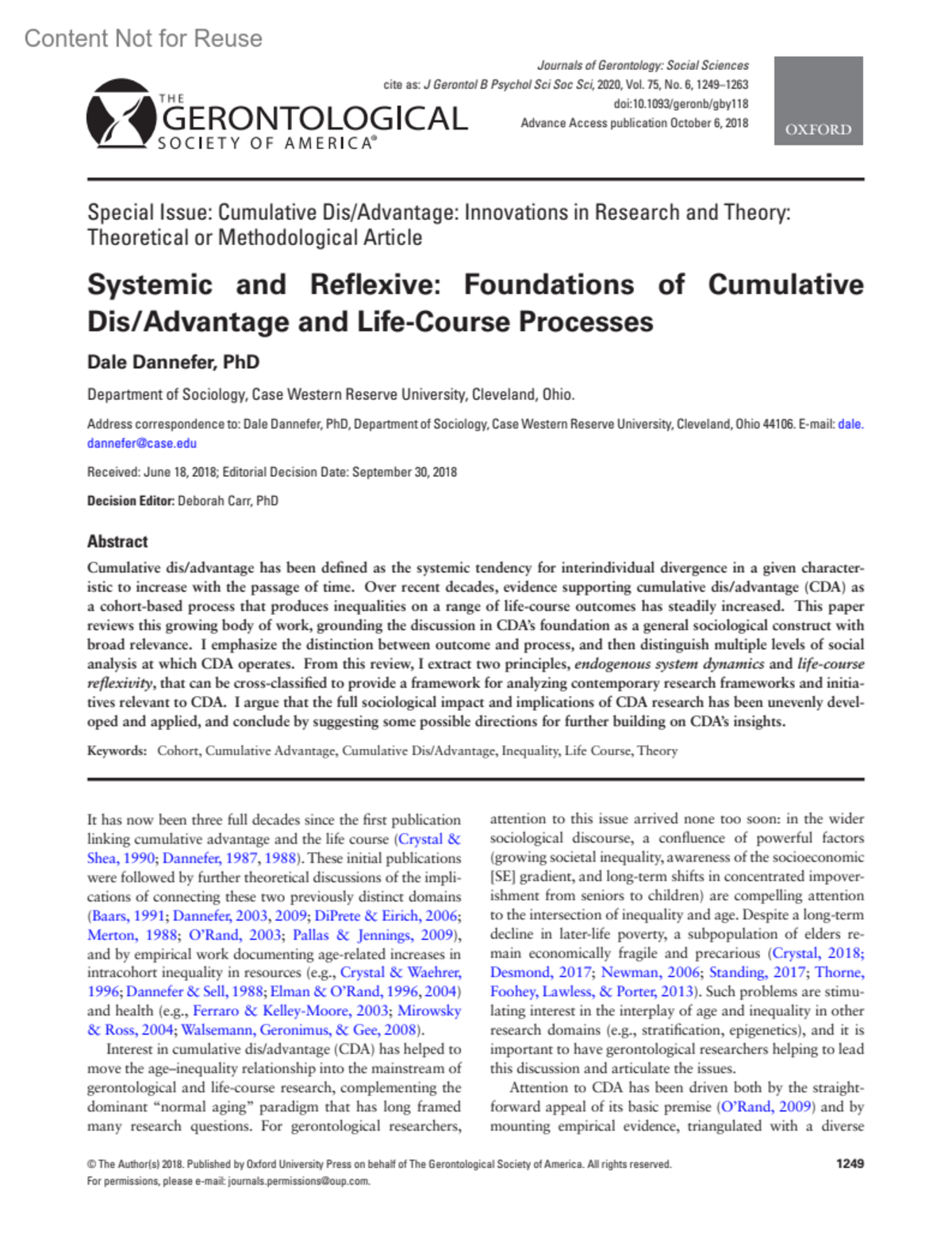 Content Not for Reuse

THE GERONTOLOGICAL SOCIETY OF AMERICA®

Journals of Gerontology: Social Sciences
cite as: J Gerontol B Psychol Sci Soc Sci, 2020, Vol. 75, No. 6, 1249–1263
doi:10.1093/geronb/gby118
Advance Access publication October 6, 2018

OXFORD

Special Issue: Cumulative Dis/Advantage: Innovations in Research and Theory: Theoretical or Methodological Article

Systemic and Reflexive: Foundations of Cumulative Dis/Advantage and Life-Course Processes

Dale Dannefer, PhD

Department of Sociology, Case Western Reserve University, Cleveland, Ohio.

Address correspondence to: Dale Dannefer, PhD, Department of Sociology, Case Western Reserve University, Cleveland, Ohio 44106. E-mail: dale.dannefer@case.edu

Received: June 18, 2018; Editorial Decision Date: September 30, 2018

Decision Editor: Deborah Carr, PhD

Abstract

Cumulative dis/advantage has been defined as the systemic tendency for interindividual divergence in a given characteristic to increase with the passage of time. Over recent decades, evidence supporting cumulative dis/advantage (CDA) as a cohort-based process that produces inequalities on a range of life-course outcomes has steadily increased. This paper reviews this growing body of work, grounding the discussion in CDA's foundation as a general sociological construct with broad relevance. I emphasize the distinction between outcome and process, and then distinguish multiple levels of social analysis at which CDA operates. From this review, I extract two principles, endogenous system dynamics and life-course reflexivity, that can be cross-classified to provide a framework for analyzing contemporary research frameworks and initiatives relevant to CDA. I argue that the full sociological impact and implications of CDA research has been unevenly developed and applied, and conclude by suggesting some possible directions for further building on CDA's insights.

Keywords: Cohort, Cumulative Advantage, Cumulative Dis/Advantage, Inequality, Life Course, Theory

It has now been three full decades since the first publication linking cumulative advantage and the life course (Crystal & Shea, 1990; Dannefer, 1987, 1988). These initial publications were followed by further theoretical discussions of the implications of connecting these two previously distinct domains (Baars, 1991; Dannefer, 2003, 2009; DiPrete & Eirich, 2006; Merton, 1988; O'Rand, 2003; Pallas & Jennings, 2009), and by empirical work documenting age-related increases in intracohort inequality in resources (e.g., Crystal & Waehrer, 1996; Dannefer & Sell, 1988; Elman & O'Rand, 1996, 2004) and health (e.g., Ferraro & Kelley-Moore, 2003; Mirowsky & Ross, 2004; Walsemann, Geronimus, & Gee, 2008).

Interest in cumulative dis/advantage (CDA) has helped to move the age–inequality relationship into the mainstream of gerontological and life-course research, complementing the dominant "normal aging" paradigm that has long framed many research questions. For gerontological researchers, attention to this issue arrived none too soon: in the wider sociological discourse, a confluence of powerful factors (growing societal inequality, awareness of the socioeconomic [SE] gradient, and long-term shifts in concentrated impoverishment from seniors to children) are compelling attention to the intersection of inequality and age. Despite a long-term decline in later-life poverty, a subpopulation of elders remain economically fragile and precarious (Crystal, 2018; Desmond, 2017; Newman, 2006; Standing, 2017; Thorne, Foohey, Lawless, & Porter, 2013). Such problems are stimulating interest in the interplay of age and inequality in other research domains (e.g., stratification, epigenetics), and it is important to have gerontological researchers helping to lead this discussion and articulate the issues.

Attention to CDA has been driven both by the straightforward appeal of its basic premise (O'Rand, 2009) and by mounting empirical evidence, triangulated with a diverse

© The Author(s) 2018. Published by Oxford University Press on behalf of The Gerontological Society of America. All rights reserved.
For permissions, please e-mail: journals.permissions@oup.com.

1249